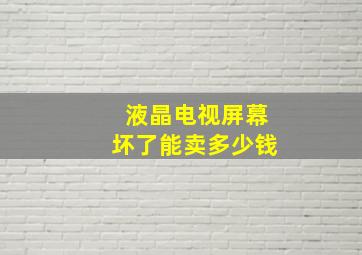 液晶电视屏幕
坏了能卖多少钱